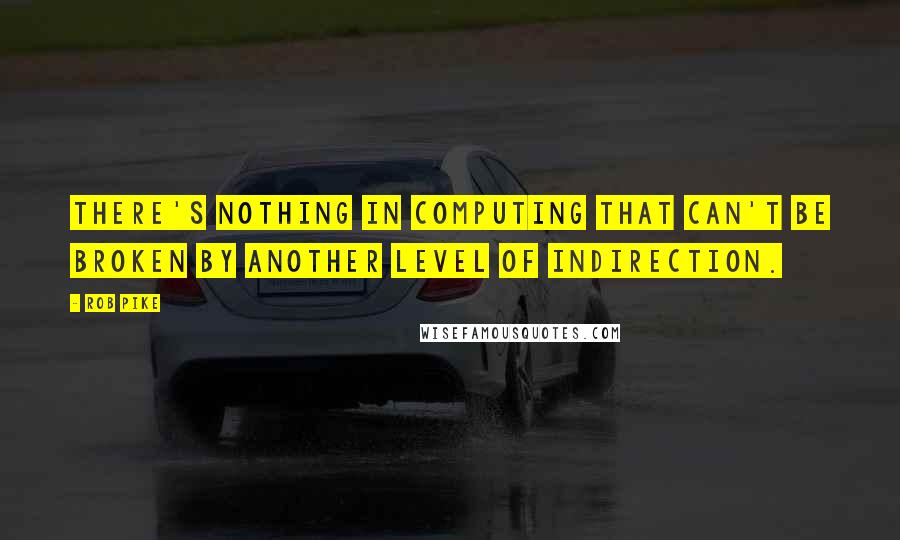 THERE'S NOTHING IN COMPUTING THAT CAN'T BE BROKEN BY ANOTHER LEVEL OF INDIRECTION.

- ROB PIKE

WISEFAMOUSQUOTES.COM